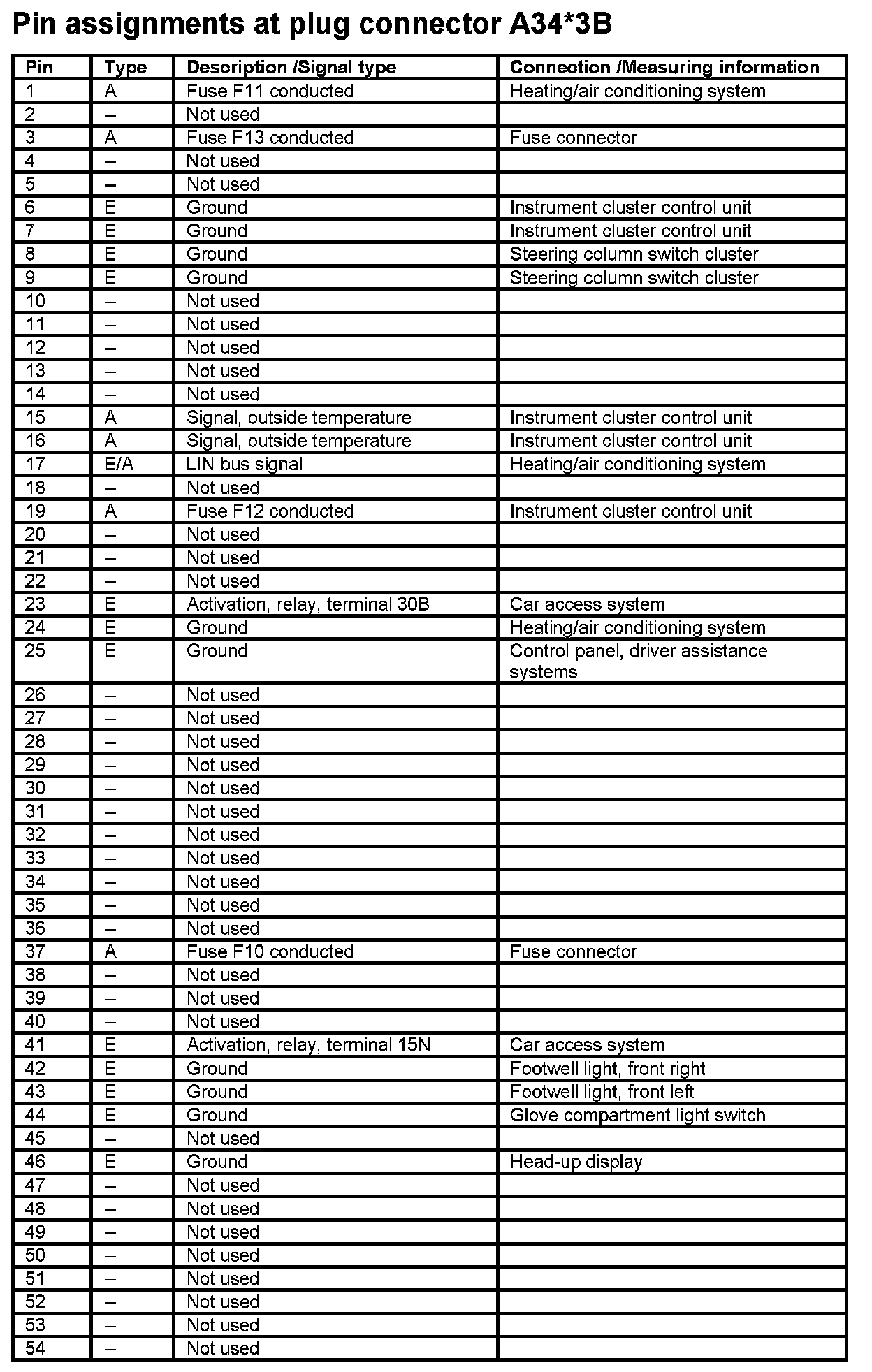 Pin assignments at plug connector A34*3B

| Pin | Type | Description /Signal type | Connection /Measuring information |
|---|---|---|---|
| 1 | A | Fuse F11 conducted | Heating/air conditioning system |
| 2 | -- | Not used | |
| 3 | A | Fuse F13 conducted | Fuse connector |
| 4 | -- | Not used | |
| 5 | -- | Not used | |
| 6 | E | Ground | Instrument cluster control unit |
| 7 | E | Ground | Instrument cluster control unit |
| 8 | E | Ground | Steering column switch cluster |
| 9 | E | Ground | Steering column switch cluster |
| 10 | -- | Not used | |
| 11 | -- | Not used | |
| 12 | -- | Not used | |
| 13 | -- | Not used | |
| 14 | -- | Not used | |
| 15 | A | Signal, outside temperature | Instrument cluster control unit |
| 16 | A | Signal, outside temperature | Instrument cluster control unit |
| 17 | E/A | LIN bus signal | Heating/air conditioning system |
| 18 | -- | Not used | |
| 19 | A | Fuse F12 conducted | Instrument cluster control unit |
| 20 | -- | Not used | |
| 21 | -- | Not used | |
| 22 | -- | Not used | |
| 23 | E | Activation, relay, terminal 30B | Car access system |
| 24 | E | Ground | Heating/air conditioning system |
| 25 | E | Ground | Control panel, driver assistance systems |
| 26 | -- | Not used | |
| 27 | -- | Not used | |
| 28 | -- | Not used | |
| 29 | -- | Not used | |
| 30 | -- | Not used | |
| 31 | -- | Not used | |
| 32 | -- | Not used | |
| 33 | -- | Not used | |
| 34 | -- | Not used | |
| 35 | -- | Not used | |
| 36 | -- | Not used | |
| 37 | A | Fuse F10 conducted | Fuse connector |
| 38 | -- | Not used | |
| 39 | -- | Not used | |
| 40 | -- | Not used | |
| 41 | E | Activation, relay, terminal 15N | Car access system |
| 42 | E | Ground | Footwell light, front right |
| 43 | E | Ground | Footwell light, front left |
| 44 | E | Ground | Glove compartment light switch |
| 45 | -- | Not used | |
| 46 | E | Ground | Head-up display |
| 47 | -- | Not used | |
| 48 | -- | Not used | |
| 49 | -- | Not used | |
| 50 | -- | Not used | |
| 51 | -- | Not used | |
| 52 | -- | Not used | |
| 53 | -- | Not used | |
| 54 | -- | Not used | |